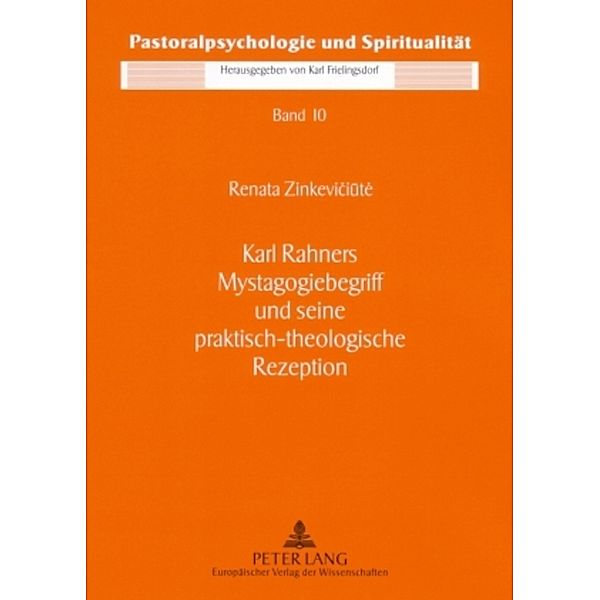 Pastoralpsychologie und Spiritualität

Herausgegeben von Karl Frielingsdorf

Band 10

Renata Zinkevičiūtė

Karl Rahners Mystagogiebegriff und seine praktisch-theologische Rezeption

PETER LANG
Europäischer Verlag der Wissenschaften